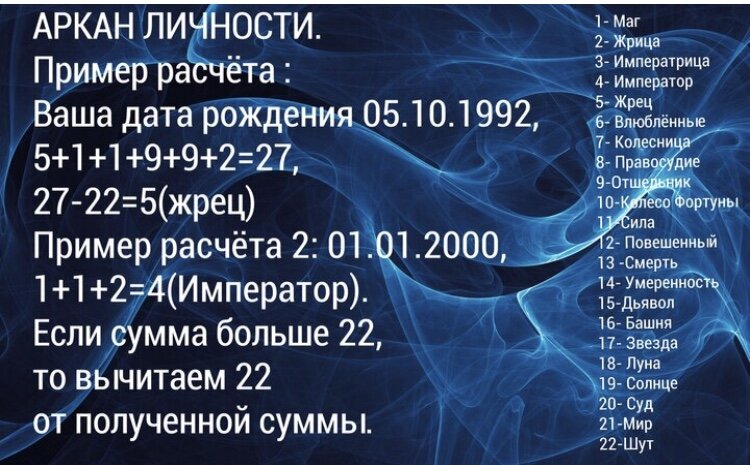 АРКАН ЛИЧНОСТИ.
Пример расчёта :
Ваша дата рождения 05.10.1992,
5+1+1+9+9+2=27,
27-22=5(жрец)
Пример расчёта 2: 01.01.2000,
1+1+2=4(Император).
Если сумма больше 22,
то вычитаем 22
от полученной суммы.

1- Маг
2- Жрица
3- Императрица
4- Император
5- Жрец
6- Влюблённые
7- Колесница
8- Правосудие
9-Отшельник
10-Колесо Фортуны
11-Сила
12- Повешенный
13 -Смерть
14- Умеренность
15-Дьявол
16- Башня
17- Звезда
18- Луна
19- Солнце
20- Суд
21-Мир
22-Шут